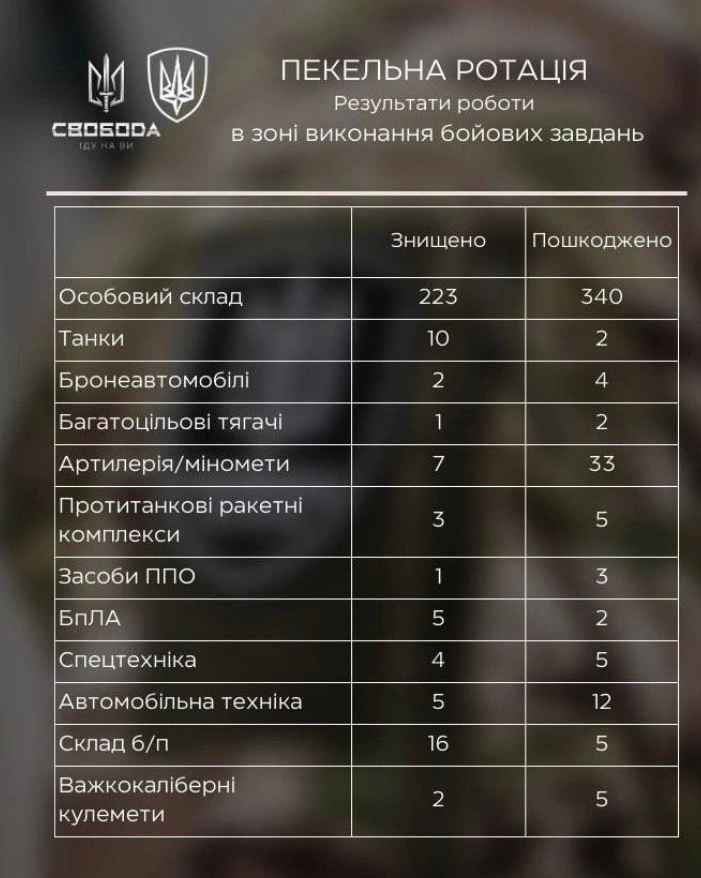 СВОБОДА
ІДУ НА ВИ

ПЕКЕЛЬНА РОТАЦІЯ
Результати роботи
в зоні виконання бойових завдань

| | Знищено | Пошкоджено |
|---|---|---|
| Особовий склад | 223 | 340 |
| Танки | 10 | 2 |
| Бронеавтомобілі | 2 | 4 |
| Багатоцільові тягачі | 1 | 2 |
| Артилерія/міномети | 7 | 33 |
| Протитанкові ракетні комплекси | 3 | 5 |
| Засоби ППО | 1 | 3 |
| БпЛА | 5 | 2 |
| Спецтехніка | 4 | 5 |
| Автомобільна техніка | 5 | 12 |
| Склад б/п | 16 | 5 |
| Важкокаліберні кулемети | 2 | 5 |